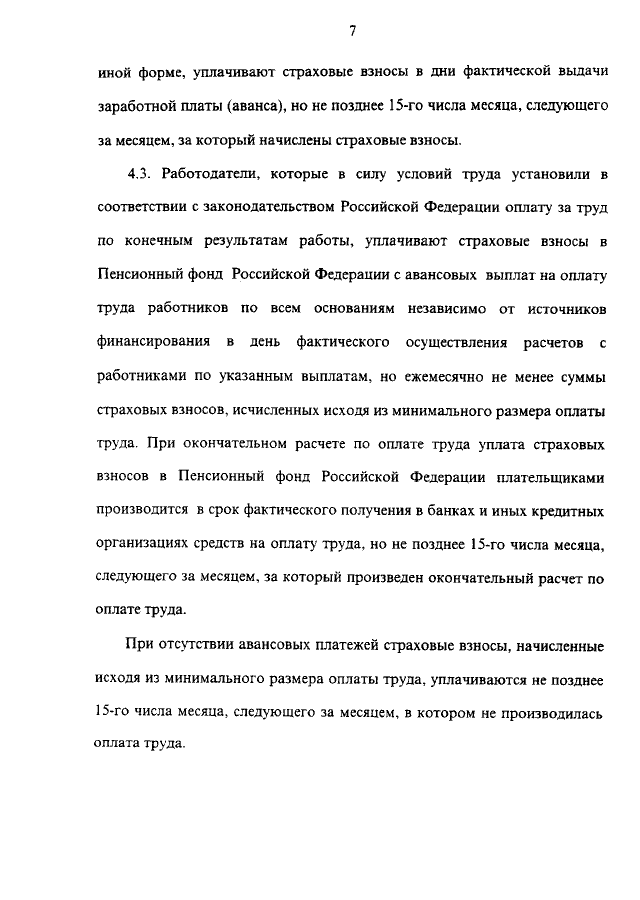 7

иной форме, уплачивают страховые взносы в дни фактической выдачи заработной платы (аванса), но не позднее 15-го числа месяца, следующего за месяцем, за который начислены страховые взносы.

4.3. Работодатели, которые в силу условий труда установили в соответствии с законодательством Российской Федерации оплату за труд по конечным результатам работы, уплачивают страховые взносы в Пенсионный фонд Российской Федерации с авансовых выплат на оплату труда работников по всем основаниям независимо от источников финансирования в день фактического осуществления расчетов с работниками по указанным выплатам, но ежемесячно не менее суммы страховых взносов, исчисленных исходя из минимального размера оплаты труда. При окончательном расчете по оплате труда уплата страховых взносов в Пенсионный фонд Российской Федерации плательщиками производится в срок фактического получения в банках и иных кредитных организациях средств на оплату труда, но не позднее 15-го числа месяца, следующего за месяцем, за который произведен окончательный расчет по оплате труда.

При отсутствии авансовых платежей страховые взносы, начисленные исходя из минимального размера оплаты труда, уплачиваются не позднее 15-го числа месяца, следующего за месяцем, в котором не производилась оплата труда.